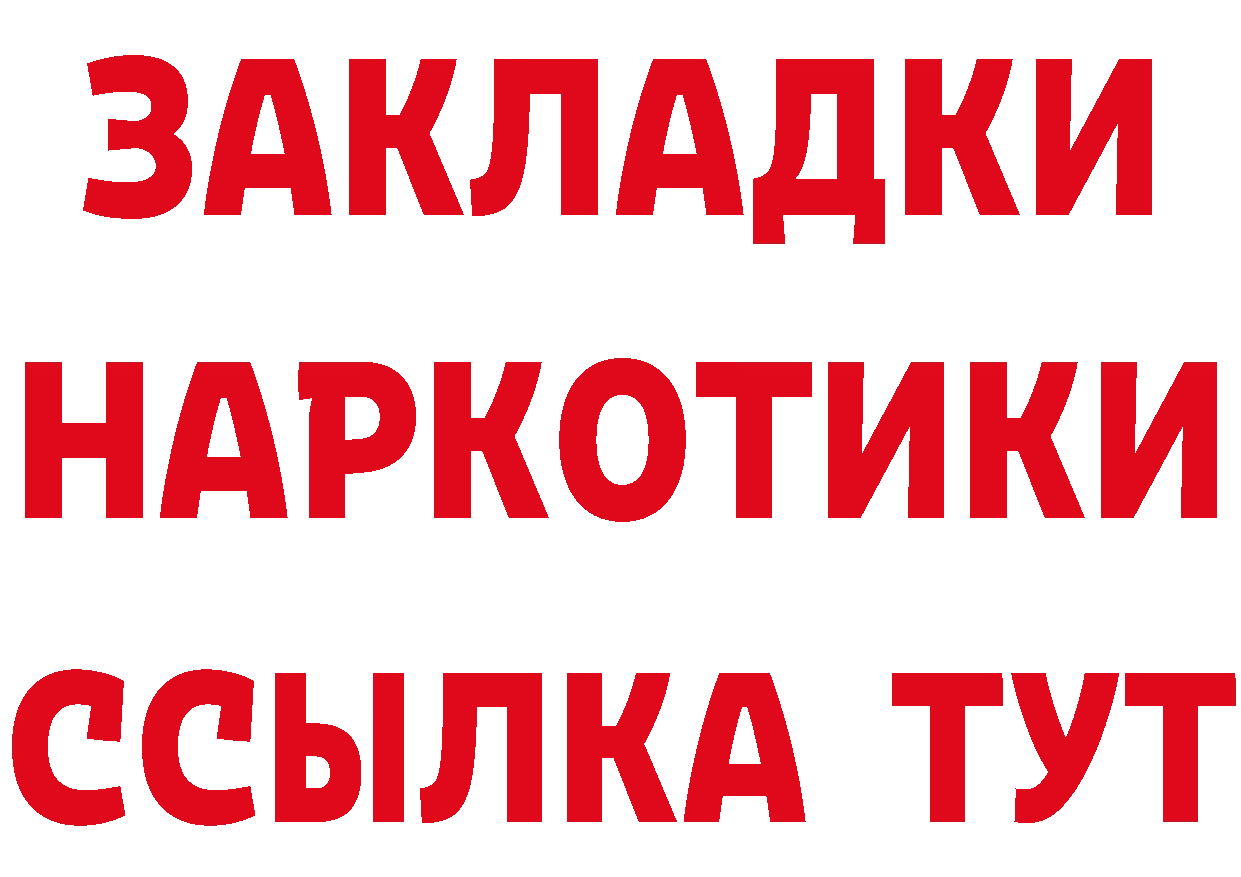 ЗАКЛАДКИ
НАРКОТИКИ
ССЫЛКА ТУТ